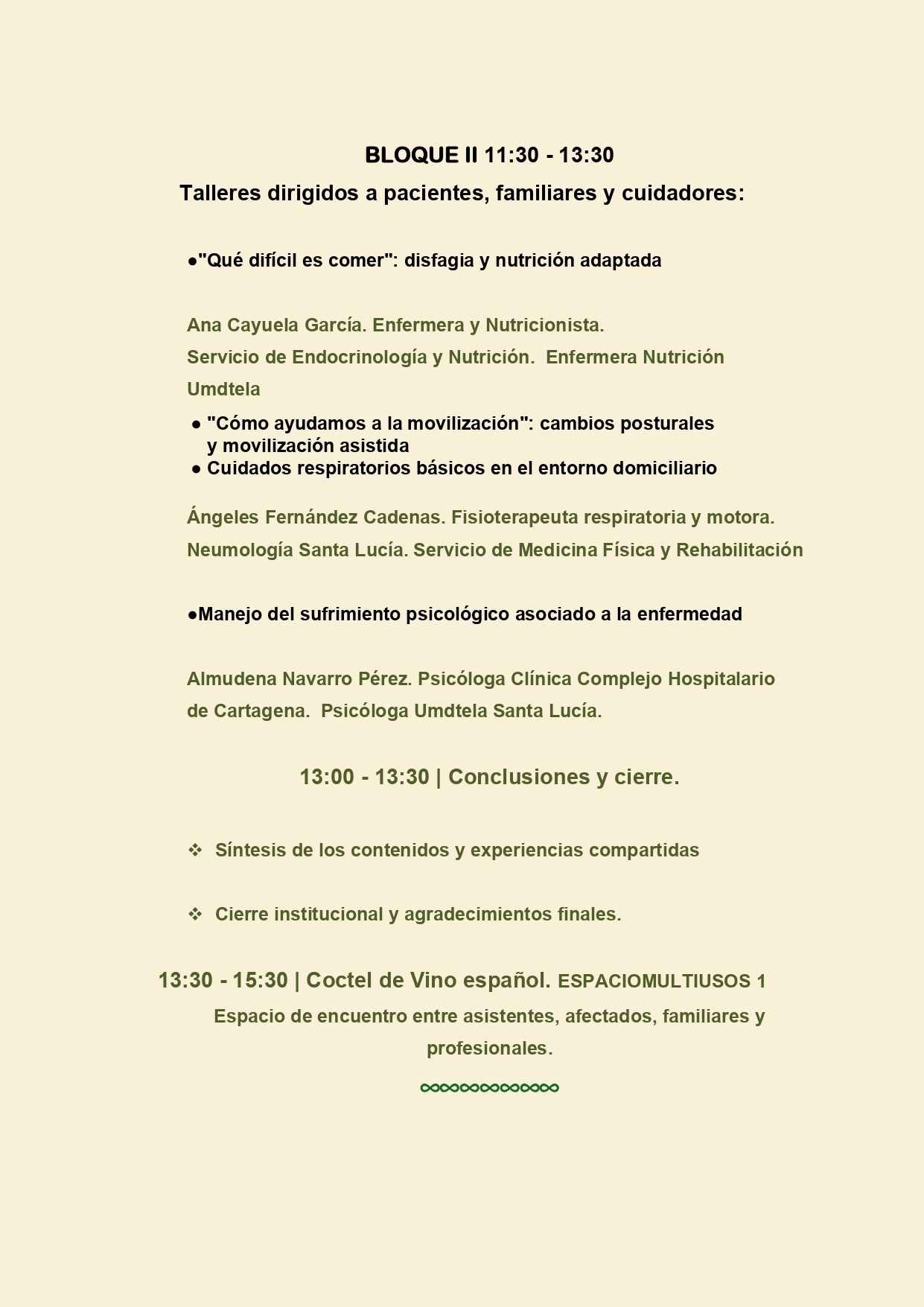 BLOQUE II 11:30 - 13:30

Talleres dirigidos a pacientes, familiares y cuidadores:

●"Qué difícil es comer": disfagia y nutrición adaptada

Ana Cayuela García. Enfermera y Nutricionista.
Servicio de Endocrinología y Nutrición. Enfermera Nutrición Umdtela

● "Cómo ayudamos a la movilización": cambios posturales y movilización asistida
● Cuidados respiratorios básicos en el entorno domiciliario

Ángeles Fernández Cadenas. Fisioterapeuta respiratoria y motora.
Neumología Santa Lucía. Servicio de Medicina Física y Rehabilitación

●Manejo del sufrimiento psicológico asociado a la enfermedad

Almudena Navarro Pérez. Psicóloga Clínica Complejo Hospitalario de Cartagena. Psicóloga Umdtela Santa Lucía.

13:00 - 13:30 | Conclusiones y cierre.

❖ Síntesis de los contenidos y experiencias compartidas

❖ Cierre institucional y agradecimientos finales.

13:30 - 15:30 | Coctel de Vino español. ESPACIOMULTIUSOS 1

Espacio de encuentro entre asistentes, afectados, familiares y profesionales.